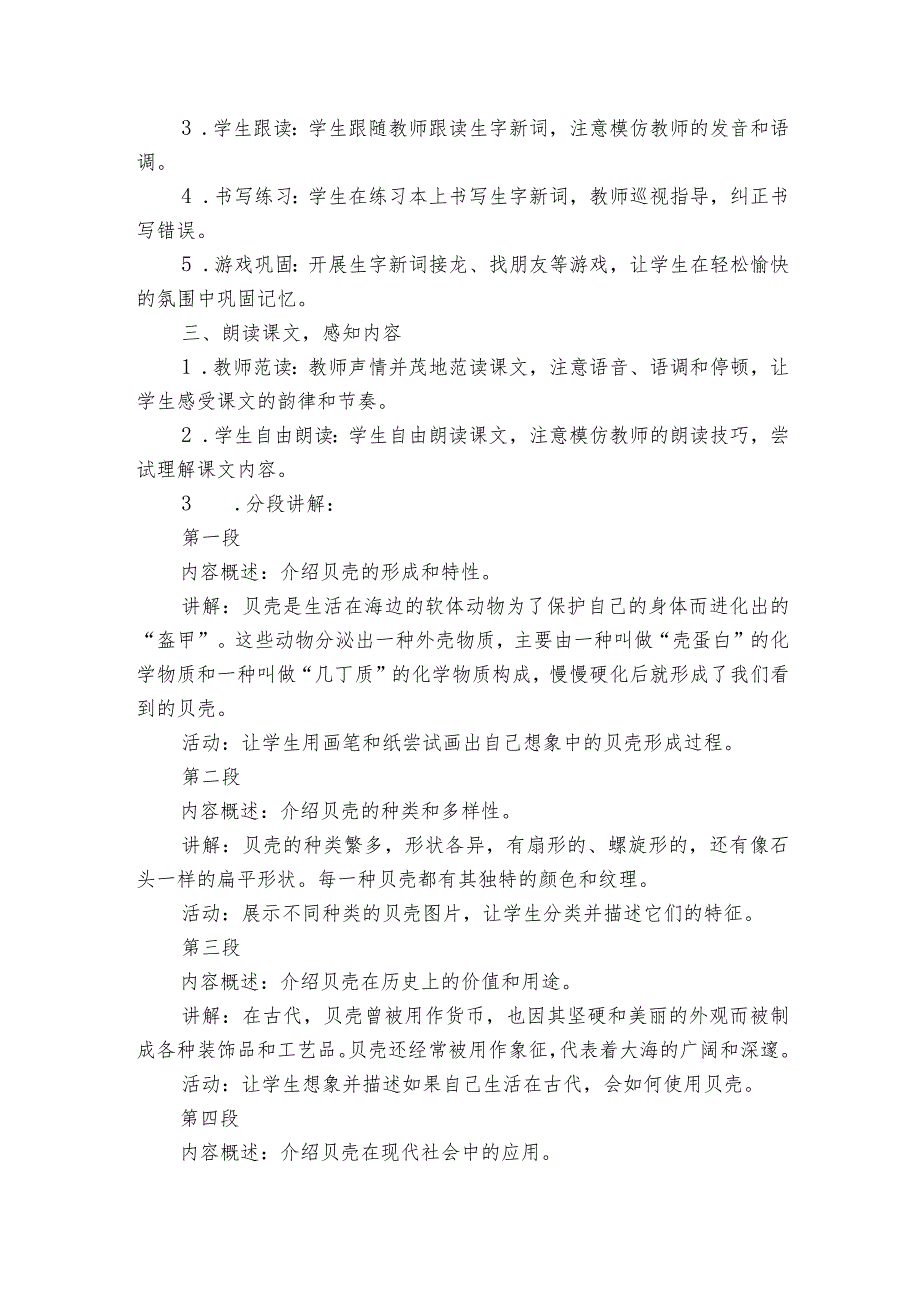 3．学生跟读：学生跟随教师跟读生字新词，注意模仿教师的发音和语调。

4．书写练习：学生在练习本上书写生字新词，教师巡视指导，纠正书写错误。

5．游戏巩固：开展生字新词接龙、找朋友等游戏，让学生在轻松愉快的氛围中巩固记忆。

三、朗读课文，感知内容

1．教师范读：教师声情并茂地范读课文，注意语音、语调和停顿，让学生感受课文的韵律和节奏。

2．学生自由朗读：学生自由朗读课文，注意模仿教师的朗读技巧，尝试理解课文内容。

3　．分段讲解：

第一段

内容概述：介绍贝壳的形成和特性。

讲解：贝壳是生活在海边的软体动物为了保护自己的身体而进化出的“盔甲”。这些动物分泌出一种外壳物质，主要由一种叫做“壳蛋白”的化学物质和一种叫做“几丁质”的化学物质构成，慢慢硬化后就形成了我们看到的贝壳。

活动：让学生用画笔和纸尝试画出自己想象中的贝壳形成过程。

第二段

内容概述：介绍贝壳的种类和多样性。

讲解：贝壳的种类繁多，形状各异，有扇形的、螺旋形的，还有像石头一样的扁平形状。每一种贝壳都有其独特的颜色和纹理。

活动：展示不同种类的贝壳图片，让学生分类并描述它们的特征。

第三段

内容概述：介绍贝壳在历史上的价值和用途。

讲解：在古代，贝壳曾被用作货币，也因其坚硬和美丽的外观而被制成各种装饰品和工艺品。贝壳还经常被用作象征，代表着大海的广阔和深邃。

活动：让学生想象并描述如果自己生活在古代，会如何使用贝壳。

第四段

内容概述：介绍贝壳在现代社会中的应用。